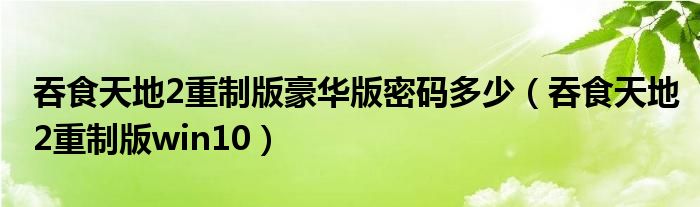 吞食天地2重制版豪华版密码多少（吞食天地2重制版win10）